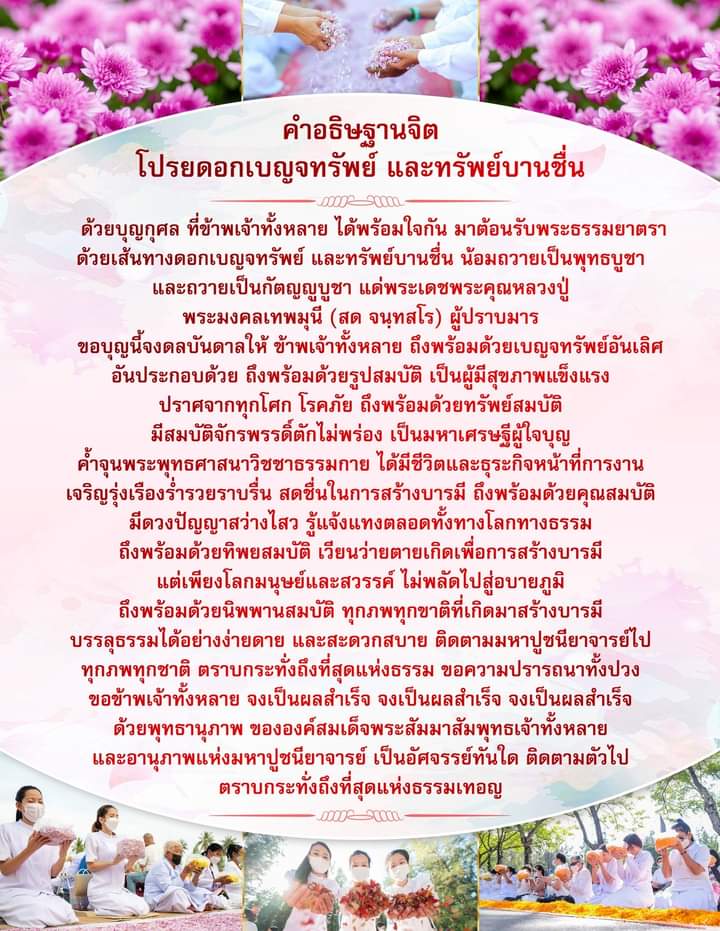 คำอธิษฐานจิต
โปรยดอกเบญจทรัพย์ และทรัพย์บานชื่น

ด้วยบุญกุศล ที่ข้าพเจ้าทั้งหลาย ได้พร้อมใจกัน มาต้อนรับพระธรรมยาตรา
ด้วยเส้นทางดอกเบญจทรัพย์ และทรัพย์บานชื่น น้อมถวายเป็นพุทธบูชา
และถวายเป็นกัตญญูบูชา แด่พระเดชพระคุณหลวงปู่
พระมงคลเทพมุนี (สด จนฺทสโร) ผู้ปราบมาร
ขอบุญนี้จงดลบันดาลให้ ข้าพเจ้าทั้งหลาย ถึงพร้อมด้วยเบญจทรัพย์อันเลิศ
อันประกอบด้วย ถึงพร้อมด้วยรูปสมบัติ เป็นผู้มีสุขภาพแข็งแรง
ปราศจากทุกโศก โรคภัย ถึงพร้อมด้วยทรัพย์สมบัติ
มีสมบัติจักรพรรดิ์ตักไม่พร่อง เป็นมหาเศรษฐีผู้ใจบุญ
ค้ำจุนพระพุทธศาสนาวิชชาธรรมกาย ได้มีชีวิตและธุระกิจหน้าที่การงาน
เจริญรุ่งเรืองร่ำรวยราบรื่น สดชื่นในการสร้างบารมี ถึงพร้อมด้วยคุณสมบัติ
มีดวงปัญญาสว่างไสว รู้แจ้งแทงตลอดทั้งทางโลกทางธรรม
ถึงพร้อมด้วยทิพยสมบัติ เวียนว่ายตายเกิดเพื่อการสร้างบารมี
แต่เพียงโลกมนุษย์และสวรรค์ ไม่พลัดไปสู่อบายภูมิ
ถึงพร้อมด้วยนิพพานสมบัติ ทุกภพทุกชาติที่เกิดมาสร้างบารมี
บรรลุธรรมได้อย่างง่ายดาย และสะดวกสบาย ติดตามมหาปูชนียาจารย์ไป
ทุกภพทุกชาติ ตราบกระทั่งถึงที่สุดแห่งธรรม ขอความปรารถนาทั้งปวง
ขอข้าพเจ้าทั้งหลาย จงเป็นผลสำเร็จ จงเป็นผลสำเร็จ จงเป็นผลสำเร็จ
ด้วยพุทธานุภาพ ขององค์สมเด็จพระสัมมาสัมพุทธเจ้าทั้งหลาย
และอานุภาพแห่งมหาปูชนียาจารย์ เป็นอัศจรรย์ทันใด ติดตามตัวไป
ตราบกระทั่งถึงที่สุดแห่งธรรมเทอญ